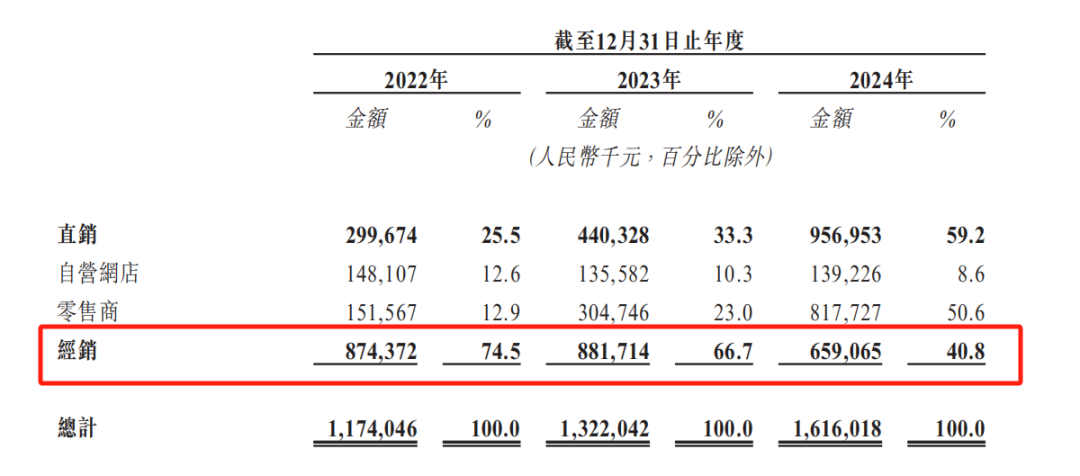 | | 截至12月31日止年度 | | | | | |
|---|---|---|---|---|---|---|
| | 2022年 | | 2023年 | | 2024年 | |
| | 金額 | % | 金額 | % | 金額 | % |
| | (人民幣千元,百分比除外) | | | | | |
| 直銷 | 299,674 | 25.5 | 440,328 | 33.3 | 956,953 | 59.2 |
| 自營網店 | 148,107 | 12.6 | 135,582 | 10.3 | 139,226 | 8.6 |
| 零售商 | 151,567 | 12.9 | 304,746 | 23.0 | 817,727 | 50.6 |
| 經銷 | 874,372 | 74.5 | 881,714 | 66.7 | 659,065 | 40.8 |
| 總計 | 1,174,046 | 100.0 | 1,322,042 | 100.0 | 1,616,018 | 100.0 |